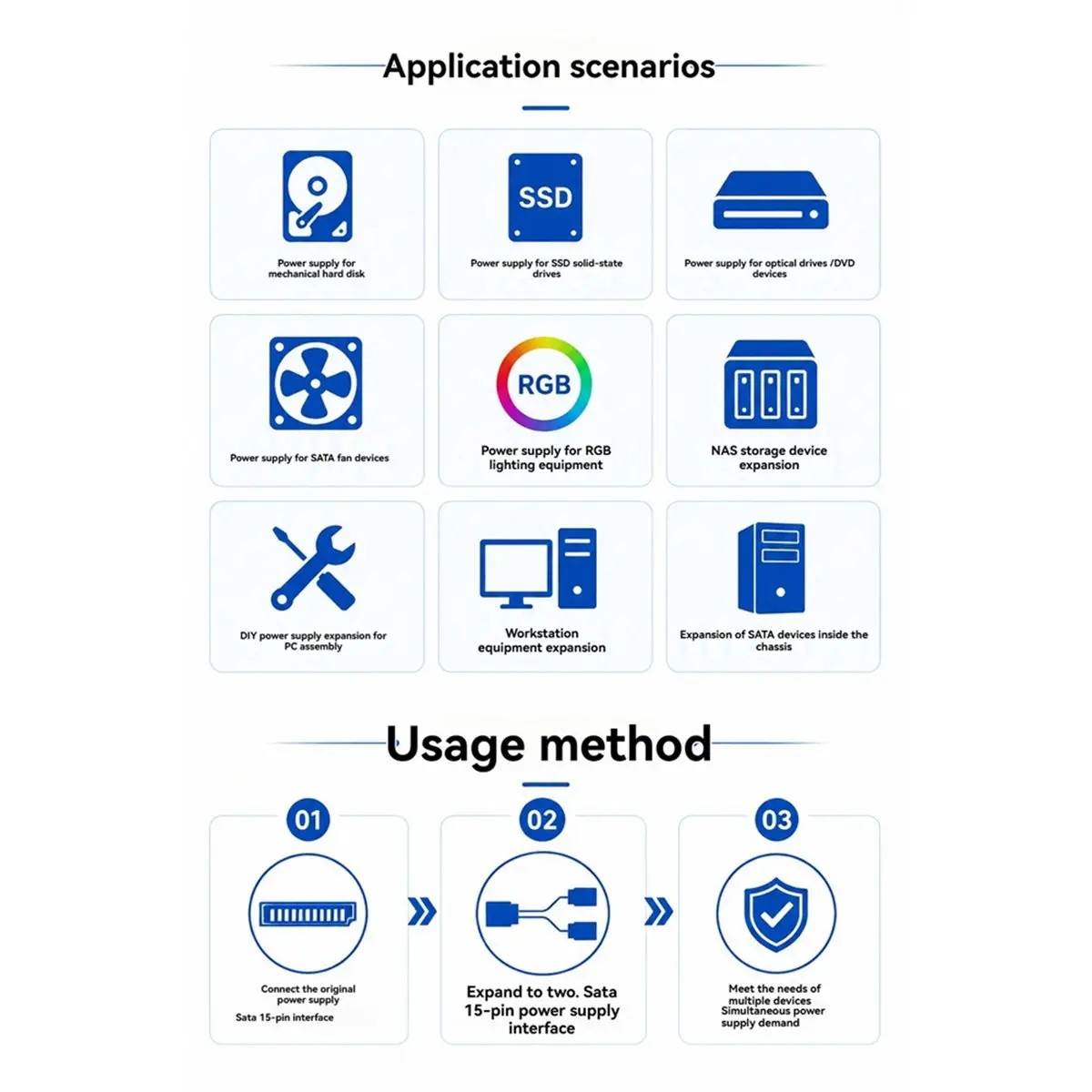 Application scenarios

Power supply for mechanical hard disk

SSD

Power supply for SSD solid-state drives

Power supply for optical drives /DVD devices

Power supply for SATA fan devices

RGB

Power supply for RGB lighting equipment

NAS storage device expansion

DIY power supply expansion for PC assembly

Workstation equipment expansion

Expansion of SATA devices inside the chassis

Usage method

01

Connect the original power supply

Sata 15-pin interface

02

Expand to two. Sata 15-pin power supply interface

03

Meet the needs of multiple devices Simultaneous power supply demand